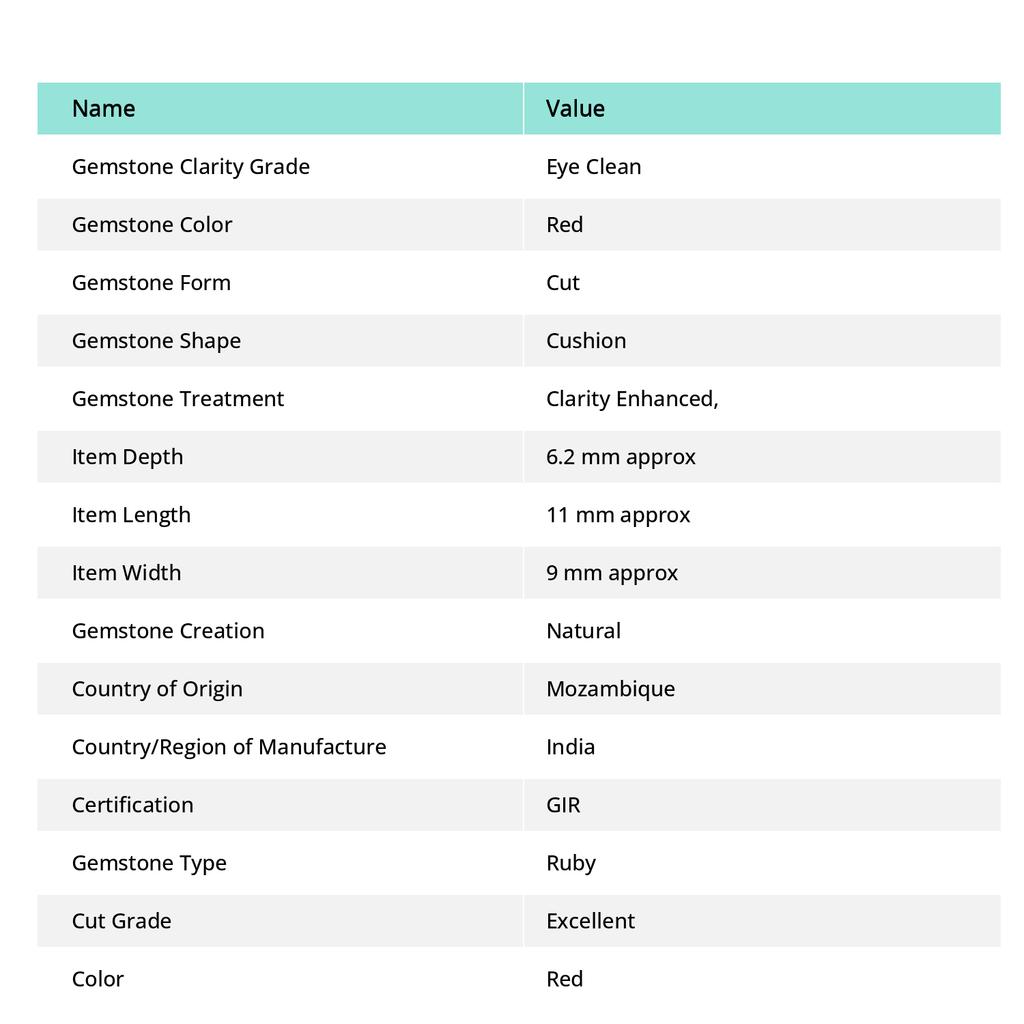 | Name | Value |
|---|---|
| Gemstone Clarity Grade | Eye Clean |
| Gemstone Color | Red |
| Gemstone Form | Cut |
| Gemstone Shape | Cushion |
| Gemstone Treatment | Clarity Enhanced, |
| Item Depth | 6.2 mm approx |
| Item Length | 11 mm approx |
| Item Width | 9 mm approx |
| Gemstone Creation | Natural |
| Country of Origin | Mozambique |
| Country/Region of Manufacture | India |
| Certification | GIR |
| Gemstone Type | Ruby |
| Cut Grade | Excellent |
| Color | Red |